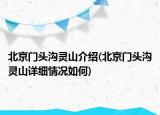 北京门头沟灵山介绍(北京门头沟灵山详细情况如何)